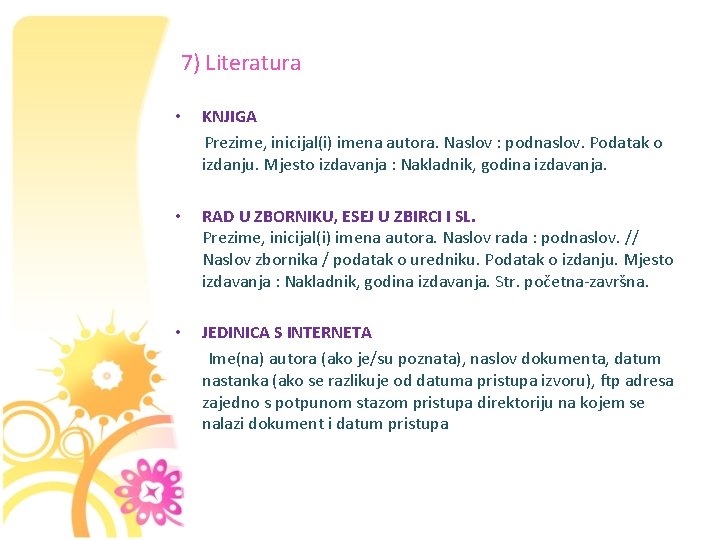 7) Literatura

• KNJIGA
Prezime, inicijal(i) imena autora. Naslov : podnaslov. Podatak o izdanju. Mjesto izdavanja : Nakladnik, godina izdavanja.

• RAD U ZBORNIKU, ESEJ U ZBIRCI I SL.
Prezime, inicijal(i) imena autora. Naslov rada : podnaslov. // Naslov zbornika / podatak o uredniku. Podatak o izdanju. Mjesto izdavanja : Nakladnik, godina izdavanja. Str. početna-završna.

• JEDINICA S INTERNETA
Ime(na) autora (ako je/su poznata), naslov dokumenta, datum nastanka (ako se razlikuje od datuma pristupa izvoru), ftp adresa zajedno s potpunom stazom pristupa direktoriju na kojem se nalazi dokument i datum pristupa